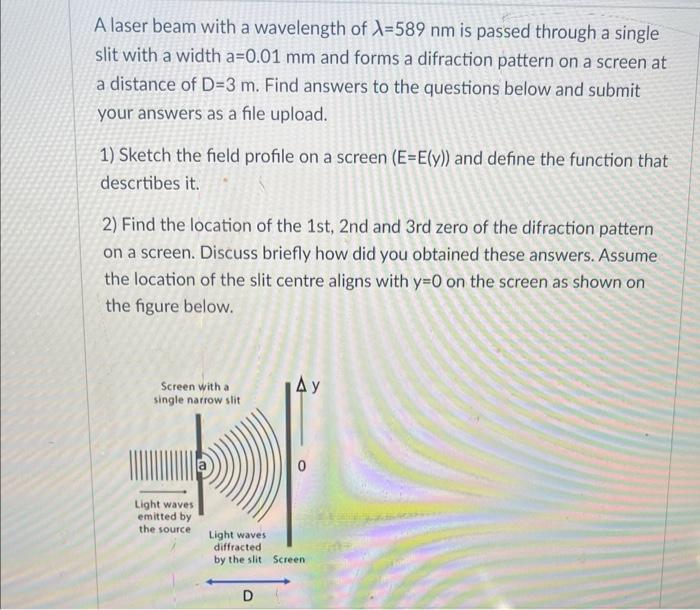 A laser beam with a wavelength of $\lambda$=589 nm is passed through a single slit with a width a=0.01 mm and forms a difraction pattern on a screen at a distance of D=3 m. Find answers to the questions below and submit your answers as a file upload.

1) Sketch the field profile on a screen (E=E(y)) and define the function that descrtibes it.

2) Find the location of the 1st, 2nd and 3rd zero of the difraction pattern on a screen. Discuss briefly how did you obtained these answers. Assume the location of the slit centre aligns with y=0 on the screen as shown on the figure below.

Screen with a single narrow slit

y

a

0

Light waves emitted by the source

Light waves diffracted by the slit

Screen

D